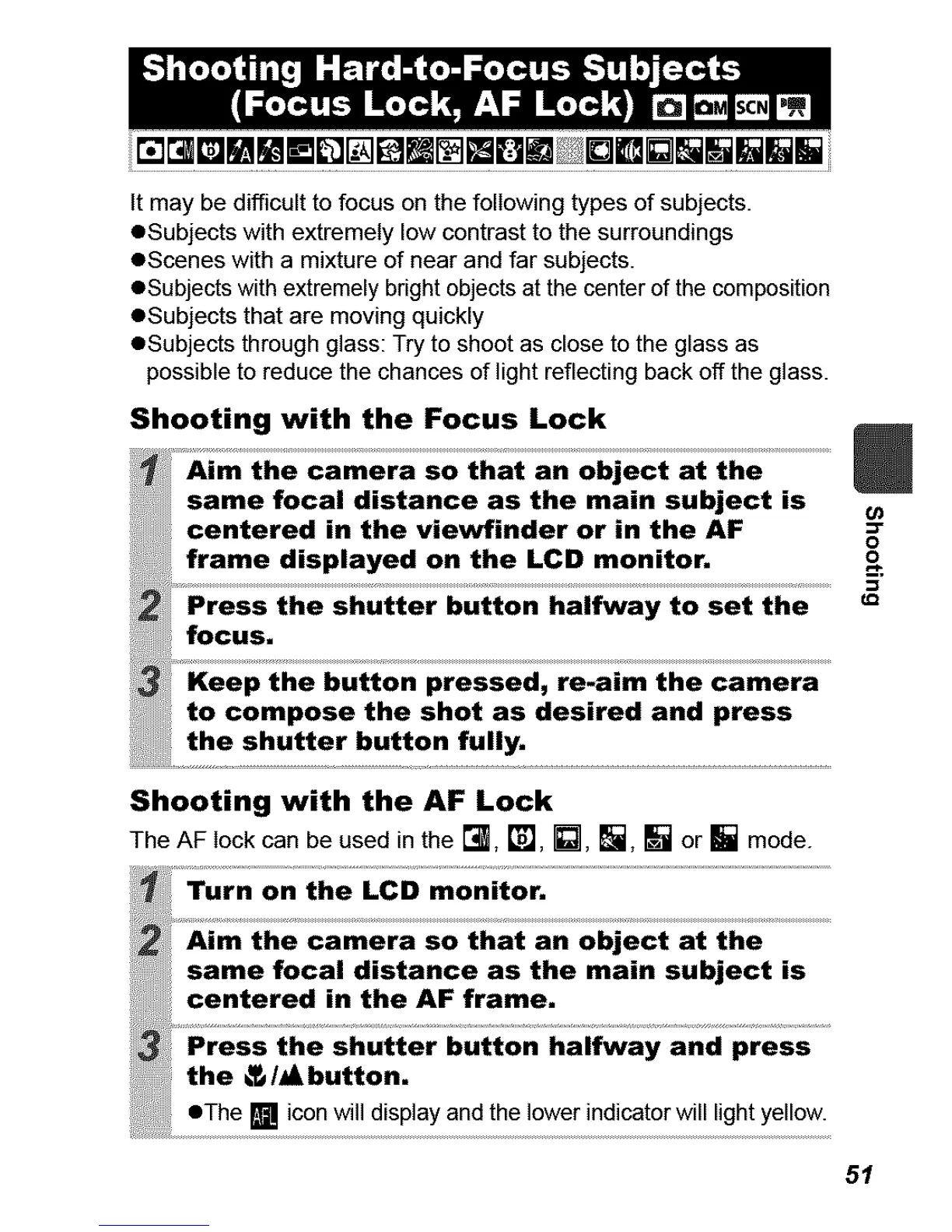 Shooting Hard-to-Focus Subjects (Focus Lock, AF Lock)

It may be difficult to focus on the following types of subjects.
●Subjects with extremely low contrast to the surroundings
●Scenes with a mixture of near and far subjects.
●Subjects with extremely bright objects at the center of the composition
●Subjects that are moving quickly
●Subjects through glass: Try to shoot as close to the glass as possible to reduce the chances of light reflecting back off the glass.

Shooting with the Focus Lock

1 Aim the camera so that an object at the same focal distance as the main subject is centered in the viewfinder or in the AF frame displayed on the LCD monitor.

2 Press the shutter button halfway to set the focus.

3 Keep the button pressed, re-aim the camera to compose the shot as desired and press the shutter button fully.

Shooting with the AF Lock

The AF lock can be used in the , , , ,  or  mode.

1 Turn on the LCD monitor.

2 Aim the camera so that an object at the same focal distance as the main subject is centered in the AF frame.

3 Press the shutter button halfway and press the / button.

●The AFL icon will display and the lower indicator will light yellow.

Shooting

51